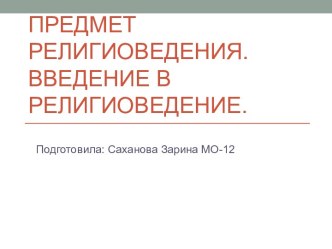 ПРЕДМЕТ РЕЛИГИОВЕДЕНИЯ. ВВЕДЕНИЕ В РЕЛИГИОВЕДЕНИЕ.

Подготовила: Саханова Зарина МО-12